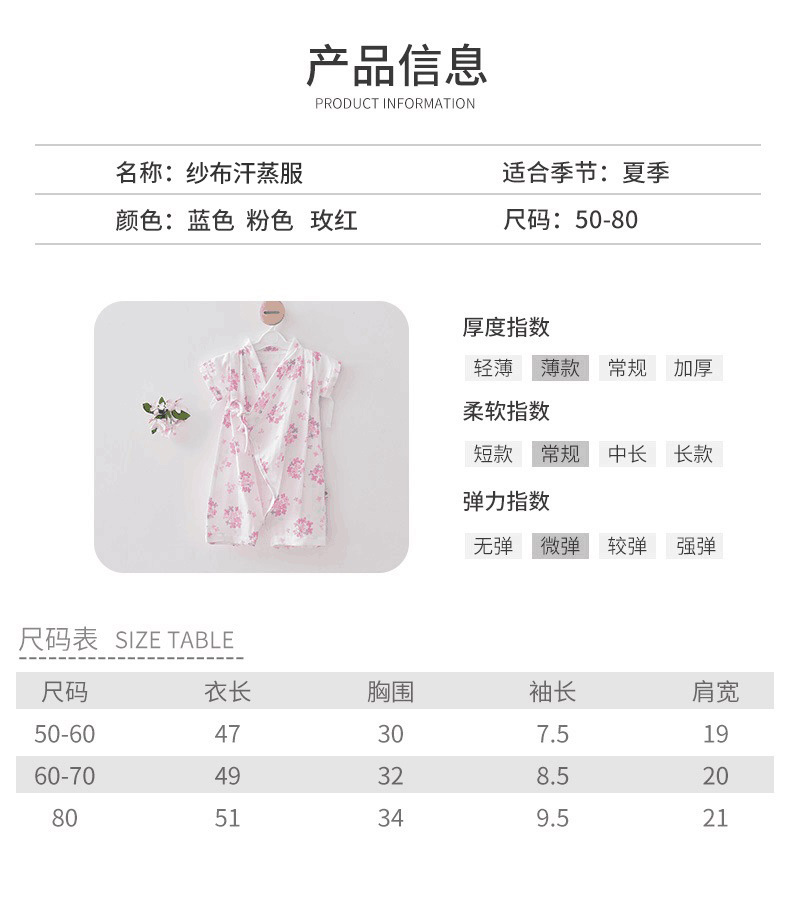 产品信息
PRODUCT INFORMATION

名称：纱布汗蒸服

适合季节：夏季

颜色：蓝色 粉色 玫红

尺码：50-80

厚度指数

轻薄 薄款 常规 加厚

柔软指数

短款 常规 中长 长款

弹力指数

无弹 微弹 较弹 强弹

尺码表 SIZE TABLE

| 尺码 | 衣长 | 胸围 | 袖长 | 肩宽 |
|---|---|---|---|---|
| 50-60 | 47 | 30 | 7.5 | 19 |
| 60-70 | 49 | 32 | 8.5 | 20 |
| 80 | 51 | 34 | 9.5 | 21 |